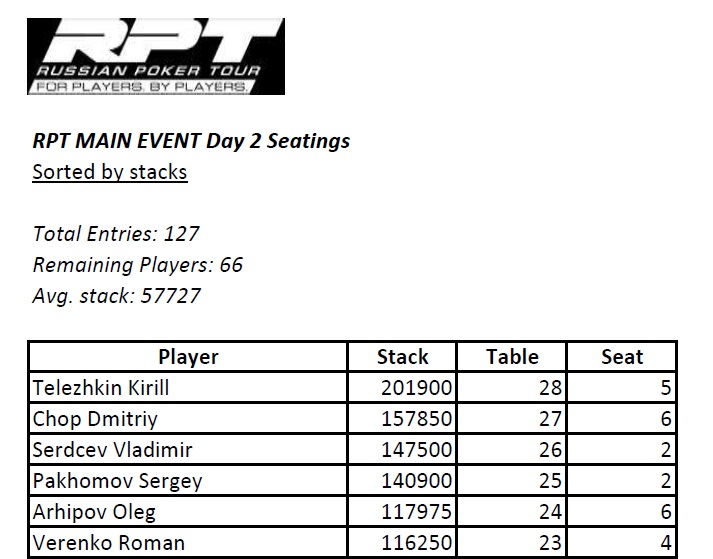 RPT
RUSSIAN POKER TOUR
FOR PLAYERS. BY PLAYERS.

RPT MAIN EVENT Day 2 Seatings
Sorted by stacks

Total Entries: 127
Remaining Players: 66
Avg. stack: 57727

| Player | Stack | Table | Seat |
|---|---|---|---|
| Telezhkin Kirill | 201900 | 28 | 5 |
| Chop Dmitriy | 157850 | 27 | 6 |
| Serdcev Vladimir | 147500 | 26 | 2 |
| Pakhomov Sergey | 140900 | 25 | 2 |
| Arhipov Oleg | 117975 | 24 | 6 |
| Verenko Roman | 116250 | 23 | 4 |